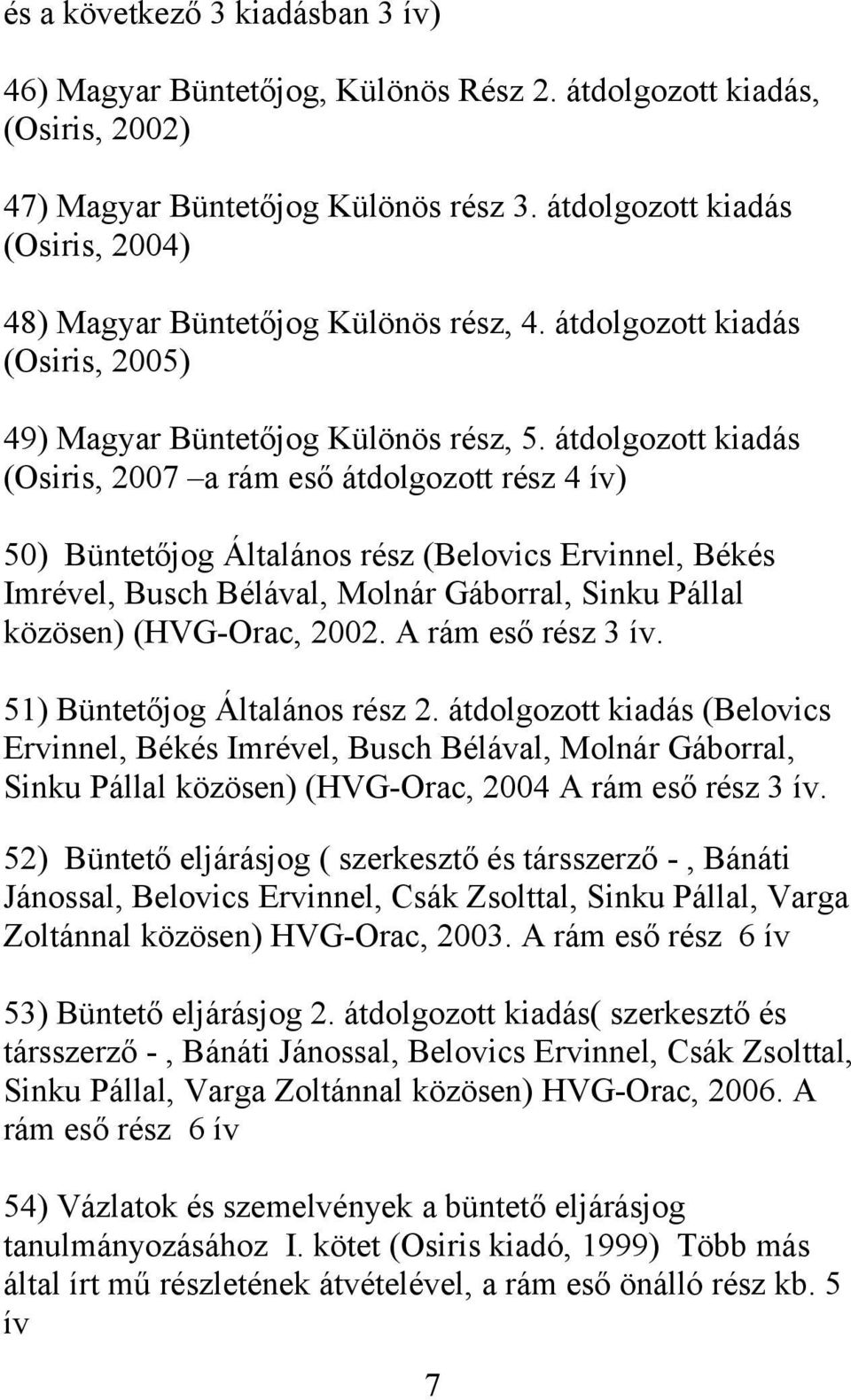 és a következő 3 kiadásban 3 ív)

46) Magyar Büntetőjog, Különös Rész 2. átdolgozott kiadás, (Osiris, 2002)

47) Magyar Büntetőjog Különös rész 3. átdolgozott kiadás (Osiris, 2004)

48) Magyar Büntetőjog Különös rész, 4. átdolgozott kiadás (Osiris, 2005)

49) Magyar Büntetőjog Különös rész, 5. átdolgozott kiadás (Osiris, 2007 –a rám eső átdolgozott rész 4 ív)

50) Büntetőjog Általános rész (Belovics Ervinnel, Békés Imrével, Busch Bélával, Molnár Gáborral, Sinku Pállal közösen) (HVG-Orac, 2002. A rám eső rész 3 ív.

51) Büntetőjog Általános rész 2. átdolgozott kiadás (Belovics Ervinnel, Békés Imrével, Busch Bélával, Molnár Gáborral, Sinku Pállal közösen) (HVG-Orac, 2004 A rám eső rész 3 ív.

52) Büntető eljárásjog ( szerkesztő és társszerző - , Bánáti Jánossal, Belovics Ervinnel, Csák Zsolttal, Sinku Pállal, Varga Zoltánnal közösen) HVG-Orac, 2003. A rám eső rész 6 ív

53) Büntető eljárásjog 2. átdolgozott kiadás( szerkesztő és társszerző - , Bánáti Jánossal, Belovics Ervinnel, Csák Zsolttal, Sinku Pállal, Varga Zoltánnal közösen) HVG-Orac, 2006. A rám eső rész 6 ív

54) Vázlatok és szemelvények a büntető eljárásjog tanulmányozásához I. kötet (Osiris kiadó, 1999) Több más által írt mű részletének átvételével, a rám eső önálló rész kb. 5 ív

7